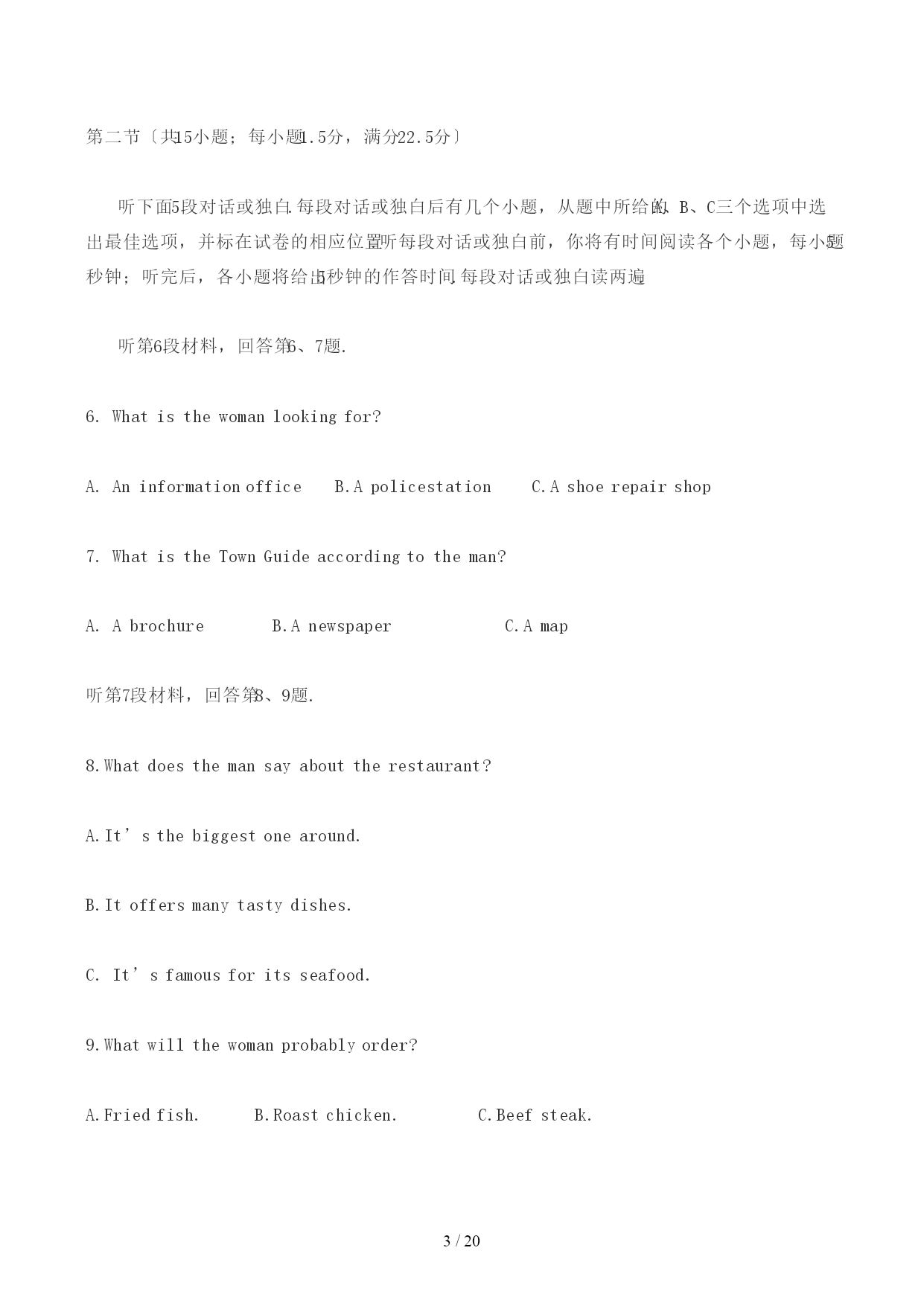 第二节〔共15小题；每小题1.5分，满分22.5分〕

听下面5段对话或独白.每段对话或独白后有几个小题，从题中所给的A、B、C三个选项中选出最佳选项，并标在试卷的相应位置.听每段对话或独白前，你将有时间阅读各个小题，每小题5秒钟；听完后，各小题将给出5秒钟的作答时间.每段对话或独白读两遍.

听第6段材料，回答第6、7题.

6. What is the woman looking for?

A. An information office　B.A policestation　C.A shoe repair shop

7. What is the Town Guide according to the man?

A. A brochure　B.A newspaper　C.A map

听第7段材料，回答第8、9题.

8.What does the man say about the restaurant?

A.It’s the biggest one around.

B.It offers many tasty dishes.

C. It’s famous for its seafood.

9.What will the woman probably order?

A.Fried fish.　B.Roast chicken.　C.Beef steak.

3 / 20